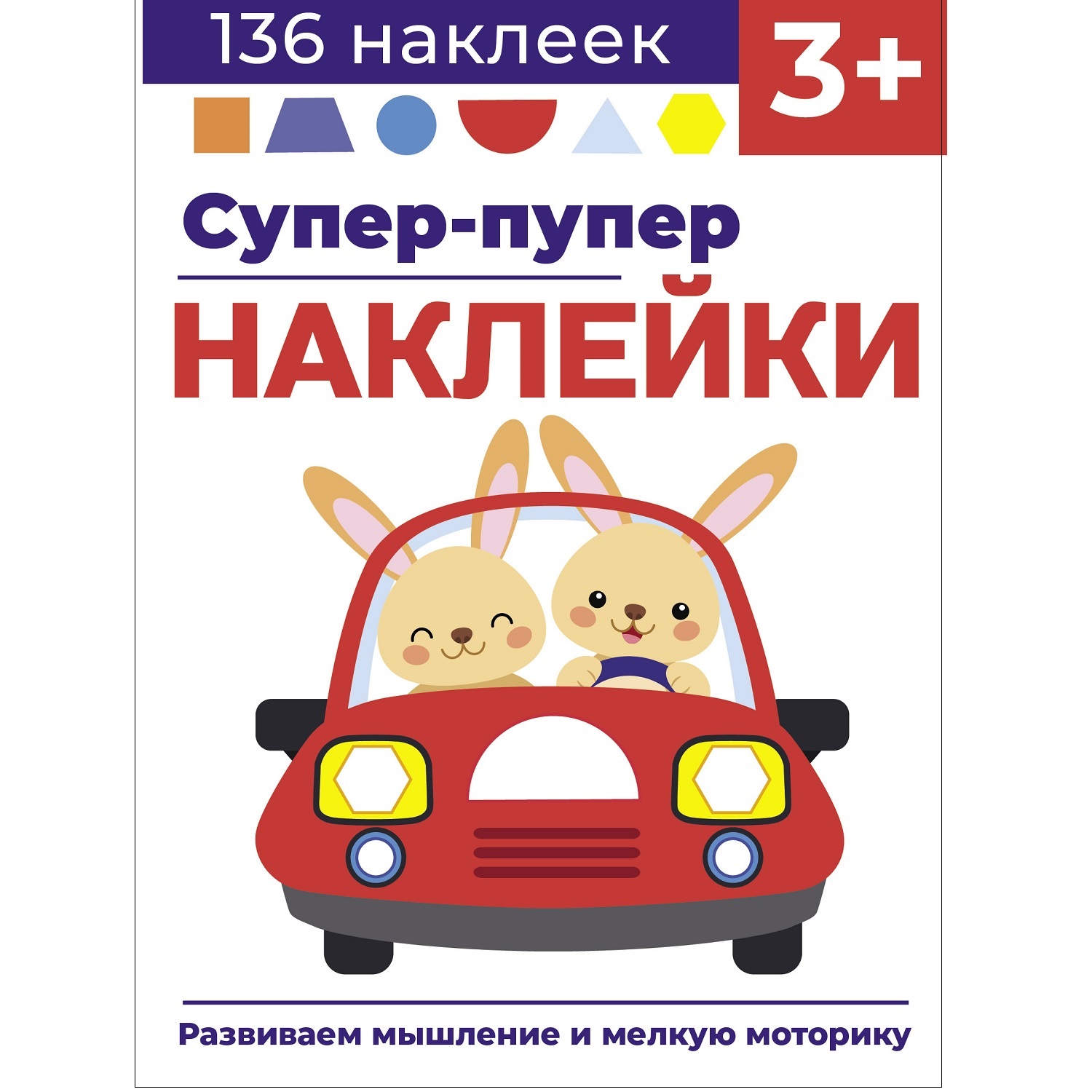 136 наклеек

3+

Супер-пупер

НАКЛЕЙКИ

Развиваем мышление и мелкую моторику